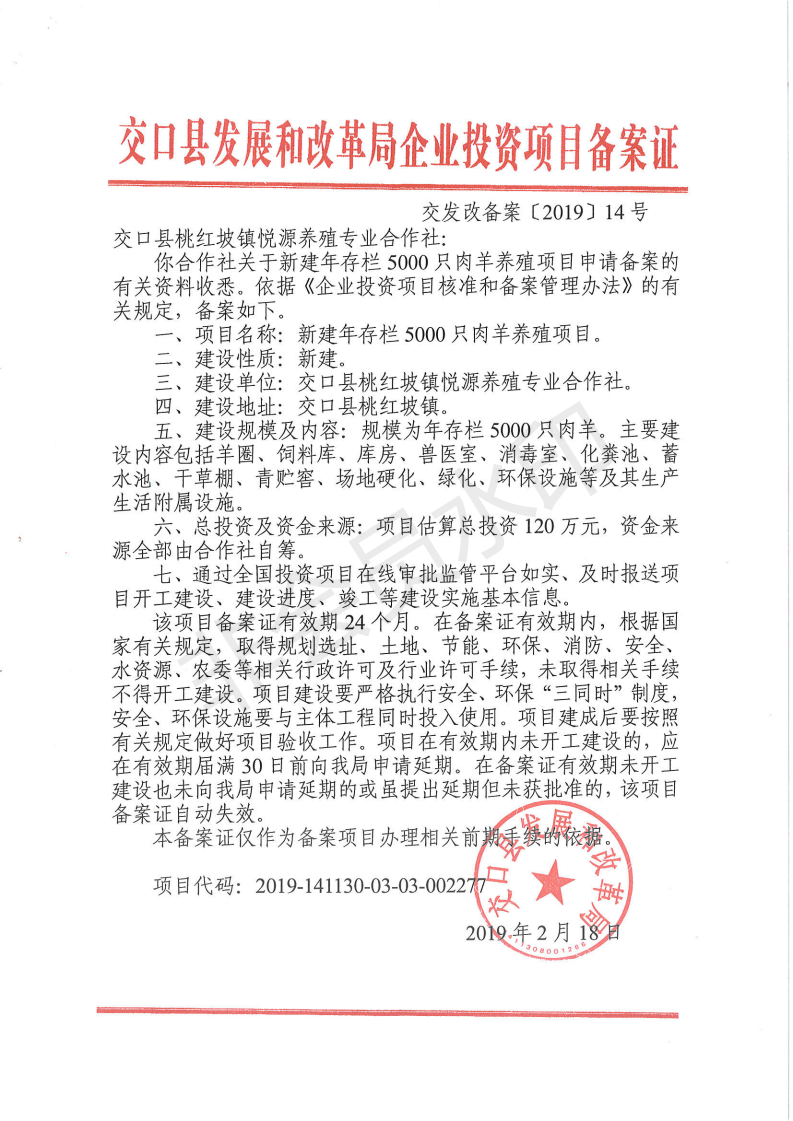 交口县发展和改革局企业投资项目备案证

交发改备案〔2019〕14号

交口县桃红坡镇悦源养殖专业合作社:

你合作社关于新建年存栏5000只肉羊养殖项目申请备案的有关资料收悉。依据《企业投资项目核准和备案管理办法》的有关规定，备案如下。

一、项目名称：新建年存栏5000只肉羊养殖项目。

二、建设性质：新建。

三、建设单位：交口县桃红坡镇悦源养殖专业合作社。

四、建设地址：交口县桃红坡镇。

五、建设规模及内容：规模为年存栏5000只肉羊。主要建设内容包括羊圈、饲料库、库房、兽医室、消毒室、化粪池、蓄水池、干草棚、青贮窖、场地硬化、绿化、环保设施等及其生产生活附属设施。

六、总投资及资金来源：项目估算总投资120万元，资金来源全部由合作社自筹。

七、通过全国投资项目在线审批监管平台如实、及时报送项目开工建设、建设进度、竣工等建设实施基本信息。

该项目备案证有效期24个月。在备案证有效期内，根据国家有关规定，取得规划选址、土地、节能、环保、消防、安全、水资源、农委等相关行政许可及行业许可手续，未取得相关手续不得开工建设。项目建设要严格执行安全、环保“三同时”制度，安全、环保设施要与主体工程同时投入使用。项目建成后要按照有关规定做好项目验收工作。项目在有效期内未开工建设的，应在有效期届满30日前向我局申请延期。在备案证有效期未开工建设也未向我局申请延期的或虽提出延期但未获批准的，该项目备案证自动失效。

本备案证仅作为备案项目办理相关前期手续的依据。

项目代码：2019-141130-03-03-002277

交口县发展和改革局

2019年2月18日